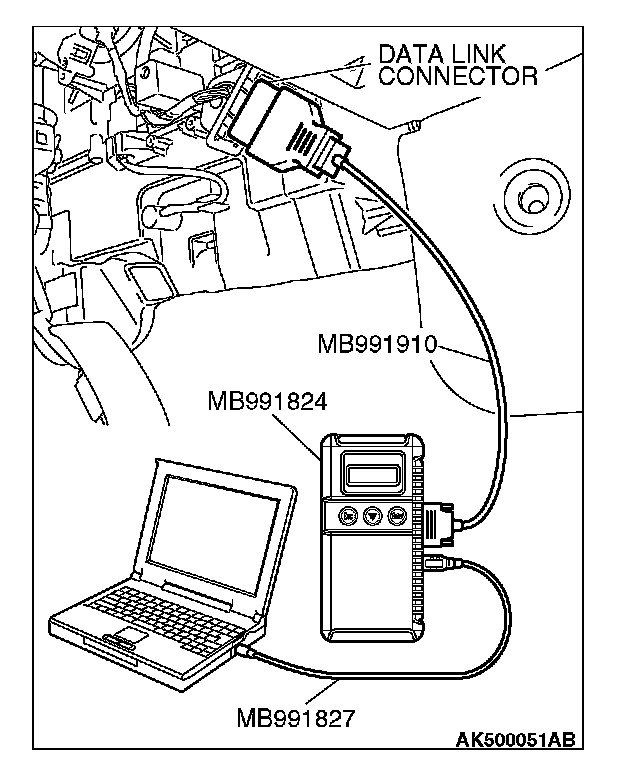 DATA LINK CONNECTOR

MB991910

MB991824

MB991827

AK500051AB